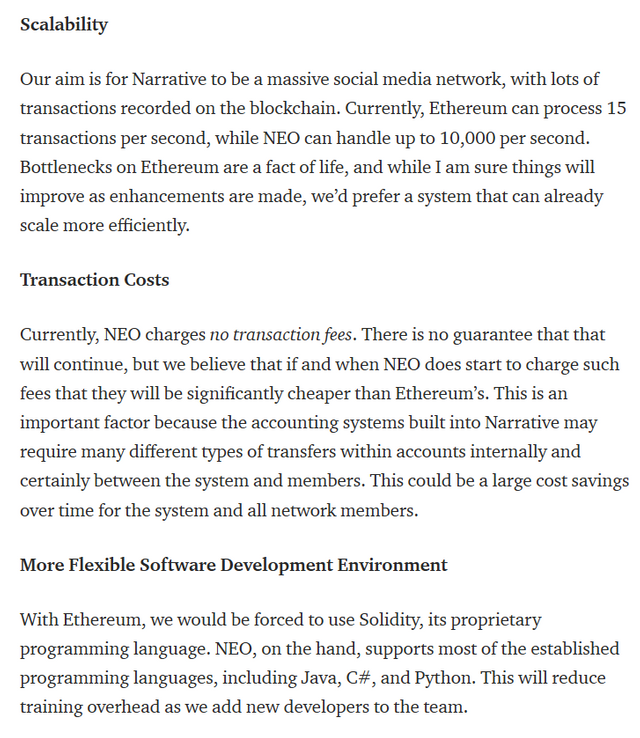 Scalability

Our aim is for Narrative to be a massive social media network, with lots of transactions recorded on the blockchain. Currently, Ethereum can process 15 transactions per second, while NEO can handle up to 10,000 per second. Bottlenecks on Ethereum are a fact of life, and while I am sure things will improve as enhancements are made, we'd prefer a system that can already scale more efficiently.

Transaction Costs

Currently, NEO charges no transaction fees. There is no guarantee that that will continue, but we believe that if and when NEO does start to charge such fees that they will be significantly cheaper than Ethereum's. This is an important factor because the accounting systems built into Narrative may require many different types of transfers within accounts internally and certainly between the system and members. This could be a large cost savings over time for the system and all network members.

More Flexible Software Development Environment

With Ethereum, we would be forced to use Solidity, its proprietary programming language. NEO, on the hand, supports most of the established programming languages, including Java, C#, and Python. This will reduce training overhead as we add new developers to the team.